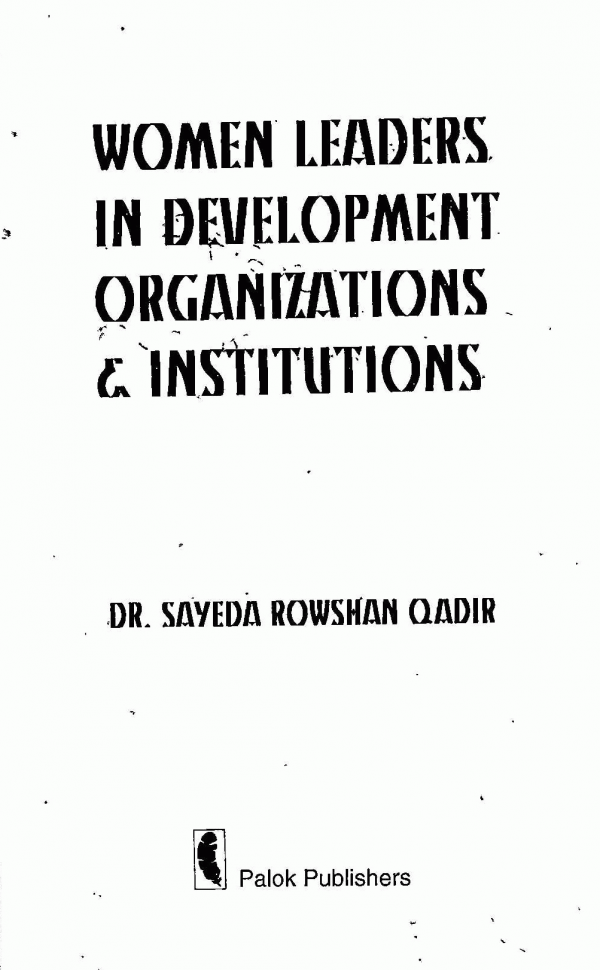 WOMEN LEADERS IN DEVELOPMENT ORGANIZATIONS & INSTITUTIONS

DR. SAYEDA ROWSHAN QADIR

Palok Publishers